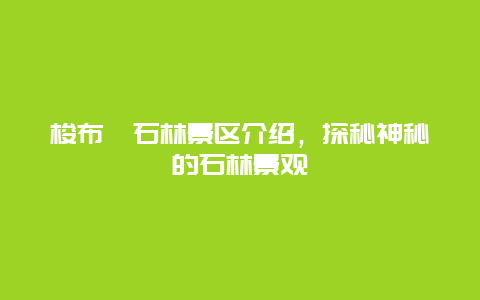 梭布 石林景区介绍，探秘神秘的石林景观